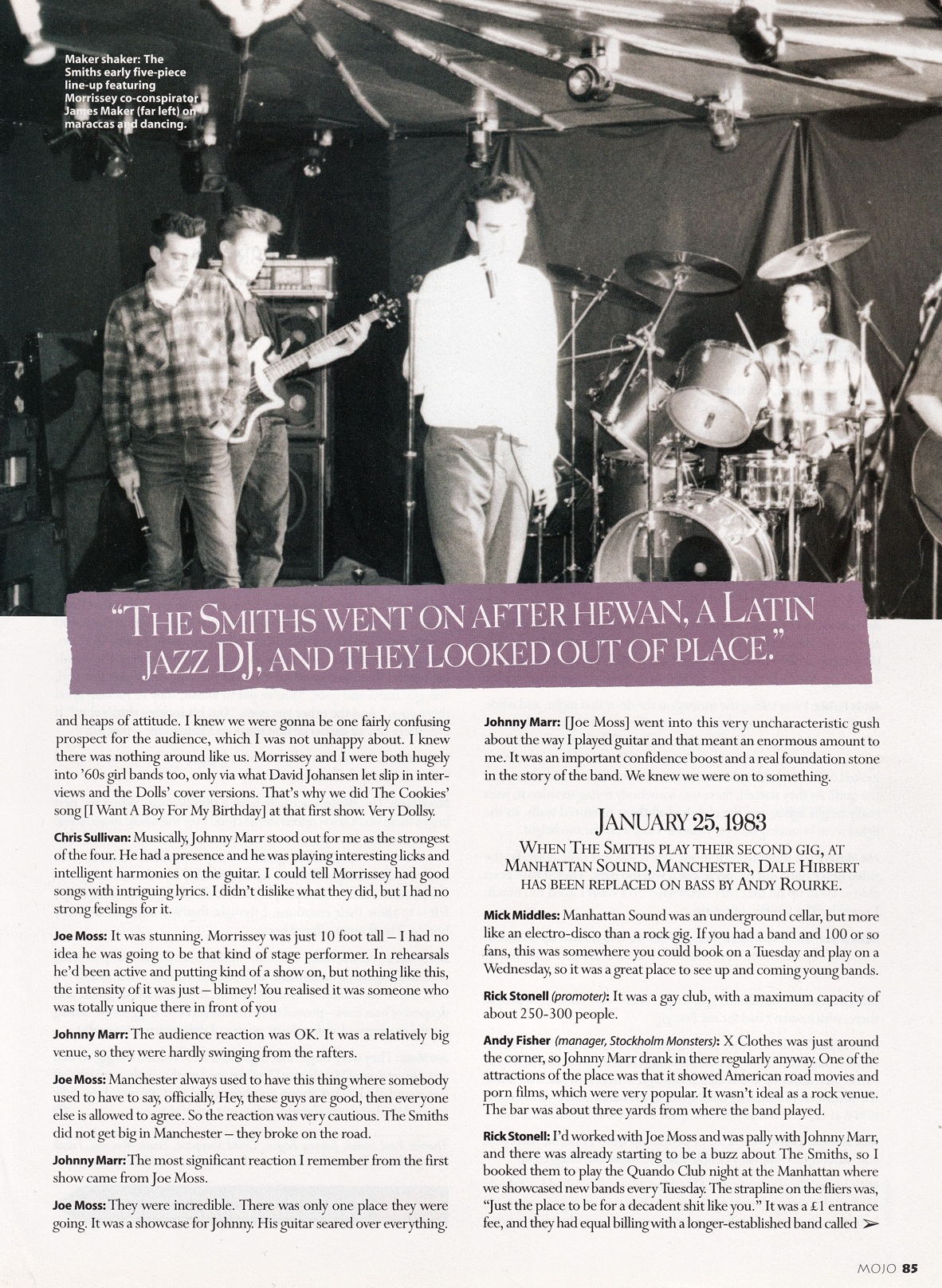 Maker shaker: The Smiths early five-piece line-up featuring Morrissey co-conspirator James Maker (far left) on maraccas and dancing.

"THE SMITHS WENT ON AFTER HEWAN, A LATIN JAZZ DJ, AND THEY LOOKED OUT OF PLACE."

and heaps of attitude. I knew we were gonna be one fairly confusing prospect for the audience, which I was not unhappy about. I knew there was nothing around like us. Morrissey and I were both hugely into '60s girl bands too, only via what David Johansen let slip in interviews and the Dolls' cover versions. That's why we did The Cookies' song [I Want A Boy For My Birthday] at that first show. Very Dollsy.

Chris Sullivan: Musically, Johnny Marr stood out for me as the strongest of the four. He had a presence and he was playing interesting licks and intelligent harmonies on the guitar. I could tell Morrissey had good songs with intriguing lyrics. I didn't dislike what they did, but I had no strong feelings for it.

Joe Moss: It was stunning. Morrissey was just 10 foot tall – I had no idea he was going to be that kind of stage performer. In rehearsals he'd been active and putting kind of a show on, but nothing like this, the intensity of it was just – blimey! You realised it was someone who was totally unique there in front of you

Johnny Marr: The audience reaction was OK. It was a relatively big venue, so they were hardly swinging from the rafters.

Joe Moss: Manchester always used to have this thing where somebody used to have to say, officially, Hey, these guys are good, then everyone else is allowed to agree. So the reaction was very cautious. The Smiths did not get big in Manchester – they broke on the road.

Johnny Marr: The most significant reaction I remember from the first show came from Joe Moss.

Joe Moss: They were incredible. There was only one place they were going. It was a showcase for Johnny. His guitar seared over everything.

Johnny Marr: [Joe Moss] went into this very uncharacteristic gush about the way I played guitar and that meant an enormous amount to me. It was an important confidence boost and a real foundation stone in the story of the band. We knew we were on to something.

JANUARY 25, 1983
WHEN THE SMITHS PLAY THEIR SECOND GIG, AT MANHATTAN SOUND, MANCHESTER, DALE HIBBERT HAS BEEN REPLACED ON BASS BY ANDY ROURKE.

Mick Middles: Manhattan Sound was an underground cellar, but more like an electro-disco than a rock gig. If you had a band and 100 or so fans, this was somewhere you could book on a Tuesday and play on a Wednesday, so it was a great place to see up and coming young bands.

Rick Stonell (promoter): It was a gay club, with a maximum capacity of about 250-300 people.

Andy Fisher (manager, Stockholm Monsters): X Clothes was just around the corner, so Johnny Marr drank in there regularly anyway. One of the attractions of the place was that it showed American road movies and porn films, which were very popular. It wasn't ideal as a rock venue. The bar was about three yards from where the band played.

Rick Stonell: I'd worked with Joe Moss and was pally with Johnny Marr, and there was already starting to be a buzz about The Smiths, so I booked them to play the Quando Club night at the Manhattan where we showcased new bands every Tuesday. The strapline on the fliers was, "Just the place to be for a decadent shit like you." It was a £1 entrance fee, and they had equal billing with a longer-established band called ➢

MOJO 85